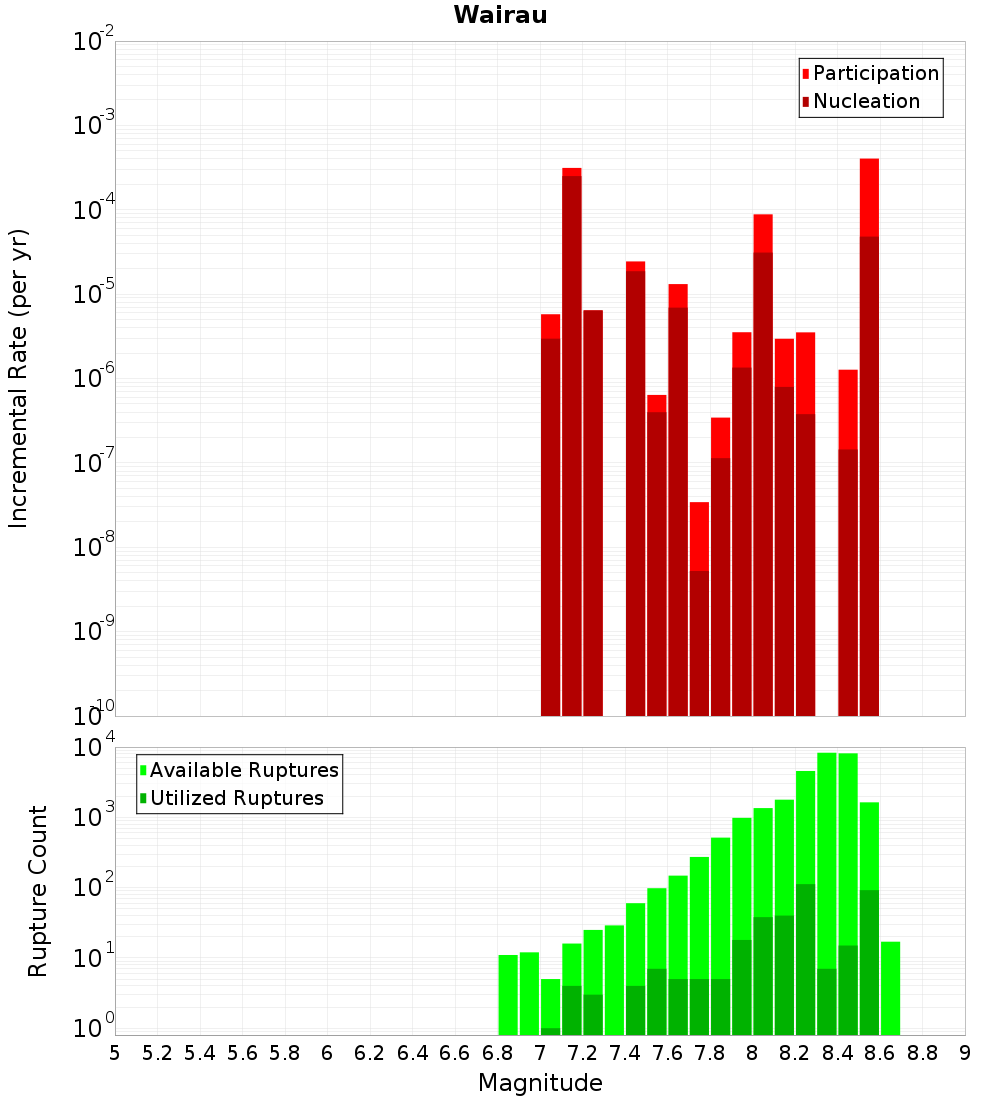 Wairau

Participation
Nucleation

Incremental Rate (per yr)

$10^{-2}$
$10^{-3}$
$10^{-4}$
$10^{-5}$
$10^{-6}$
$10^{-7}$
$10^{-8}$
$10^{-9}$
$10^{-10}$

Available Ruptures
Utilized Ruptures

Rupture Count

$10^{4}$
$10^{3}$
$10^{2}$
$10^{1}$
$10^{0}$

5 5.2 5.4 5.6 5.8 6 6.2 6.4 6.6 6.8 7 7.2 7.4 7.6 7.8 8 8.2 8.4 8.6 8.8 9

Magnitude